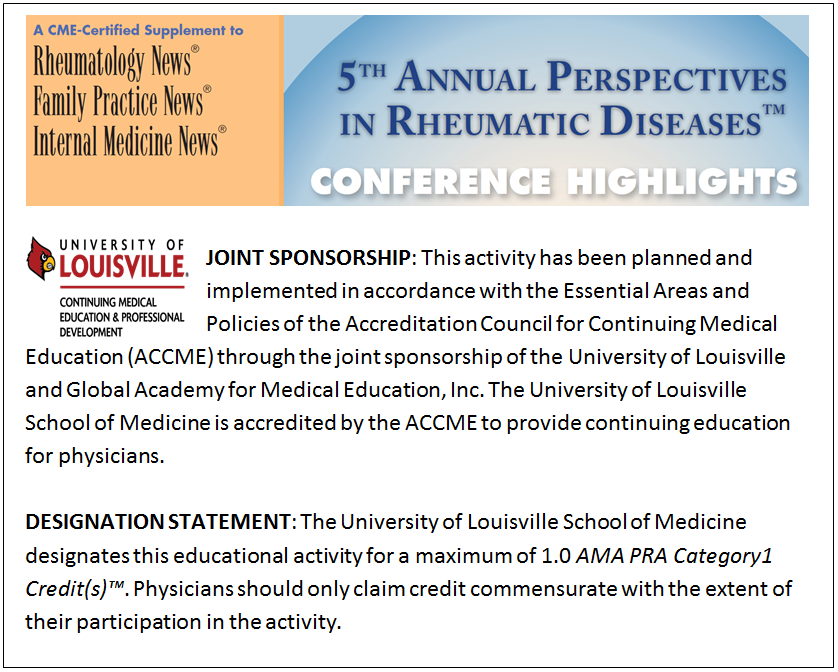 A CME-Certified Supplement to
Rheumatology News®
Family Practice News®
Internal Medicine News®

5TH ANNUAL PERSPECTIVES IN RHEUMATIC DISEASES™

CONFERENCE HIGHLIGHTS

UNIVERSITY OF LOUISVILLE.
CONTINUING MEDICAL EDUCATION & PROFESSIONAL DEVELOPMENT

JOINT SPONSORSHIP: This activity has been planned and implemented in accordance with the Essential Areas and Policies of the Accreditation Council for Continuing Medical Education (ACCME) through the joint sponsorship of the University of Louisville and Global Academy for Medical Education, Inc. The University of Louisville School of Medicine is accredited by the ACCME to provide continuing education for physicians.

DESIGNATION STATEMENT: The University of Louisville School of Medicine designates this educational activity for a maximum of 1.0 AMA PRA Category1 Credit(s)™. Physicians should only claim credit commensurate with the extent of their participation in the activity.